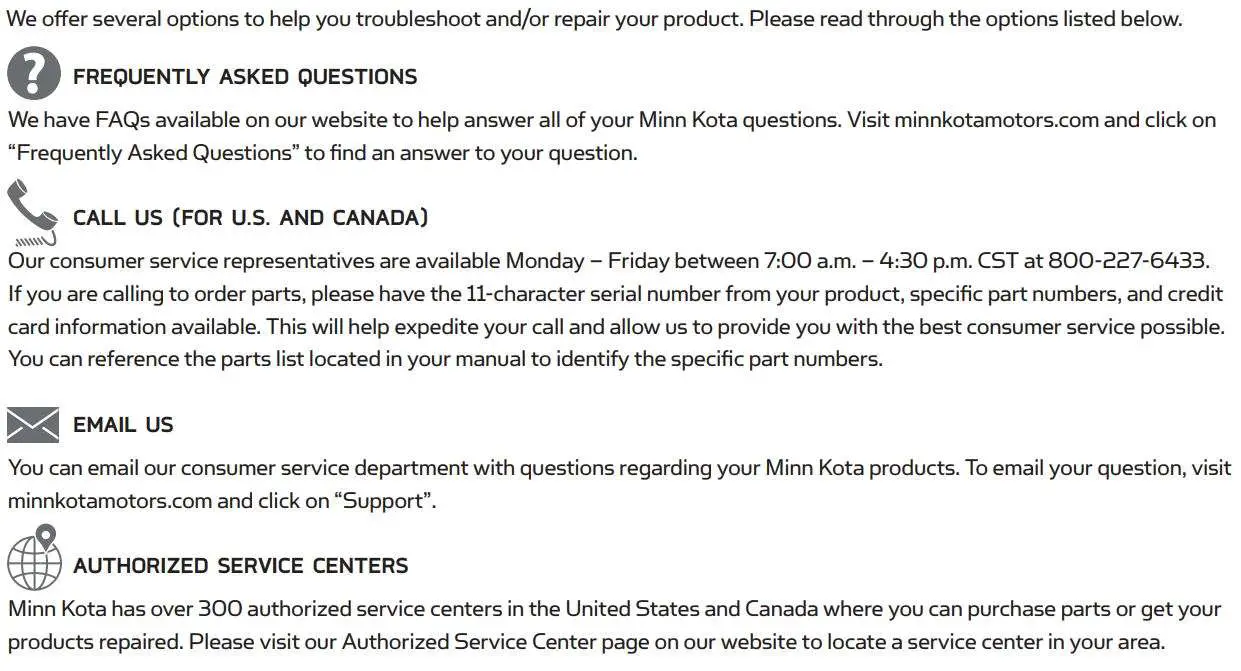 We offer several options to help you troubleshoot and/or repair your product. Please read through the options listed below.

FREQUENTLY ASKED QUESTIONS

We have FAQs available on our website to help answer all of your Minn Kota questions. Visit minnkotamotors.com and click on "Frequently Asked Questions" to find an answer to your question.

CALL US (FOR U.S. AND CANADA)

Our consumer service representatives are available Monday – Friday between 7:00 a.m. – 4:30 p.m. CST at 800-227-6433. If you are calling to order parts, please have the 11-character serial number from your product, specific part numbers, and credit card information available. This will help expedite your call and allow us to provide you with the best consumer service possible. You can reference the parts list located in your manual to identify the specific part numbers.

EMAIL US

You can email our consumer service department with questions regarding your Minn Kota products. To email your question, visit minnkotamotors.com and click on "Support".

AUTHORIZED SERVICE CENTERS

Minn Kota has over 300 authorized service centers in the United States and Canada where you can purchase parts or get your products repaired. Please visit our Authorized Service Center page on our website to locate a service center in your area.